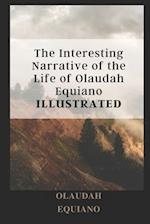 The Interesting Narrative of the Life of Olaudah Equiano
ILLUSTRATED

OLAUDAH
EQUIANO